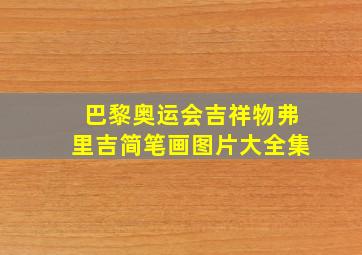 巴黎奥运会吉祥物弗里吉简笔画图片大全集